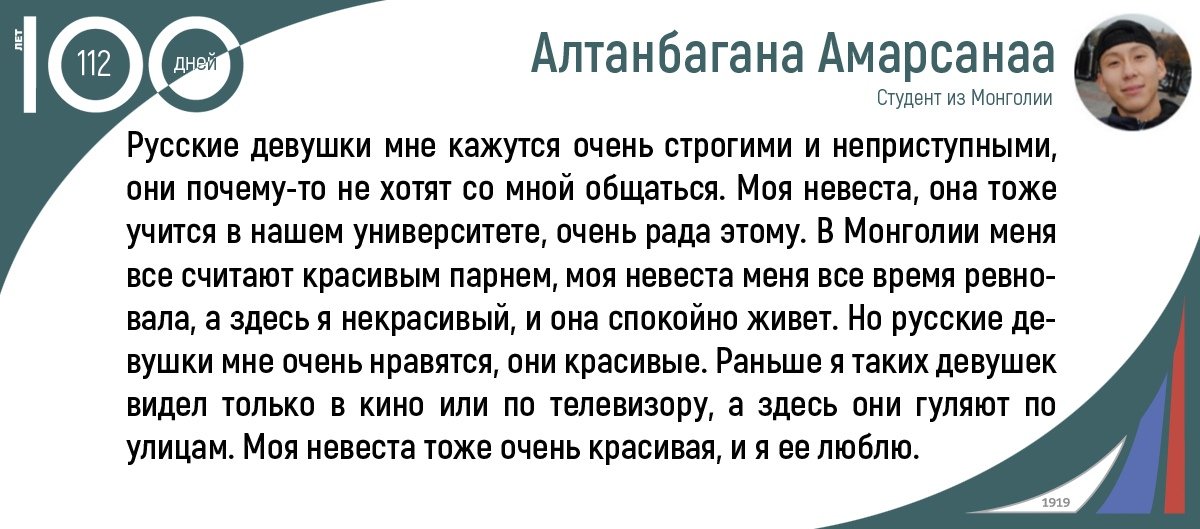 ЛЕТ 100 112 дней

Алтанбагана Амарсанаа

Студент из Монголии

Русские девушки мне кажутся очень строгими и неприступными, они почему-то не хотят со мной общаться. Моя невеста, она тоже учится в нашем университете, очень рада этому. В Монголии меня все считают красивым парнем, моя невеста меня все время ревновала, а здесь я некрасивый, и она спокойно живет. Но русские девушки мне очень нравятся, они красивые. Раньше я таких девушек видел только в кино или по телевизору, а здесь они гуляют по улицам. Моя невеста тоже очень красивая, и я ее люблю.

1919